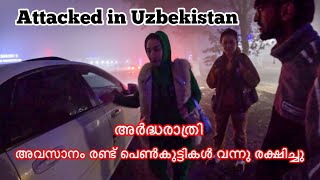 Attacked in Uzbekistan

അർദ്ധരാത്രി

അവസാനം രണ്ട് പെൺകുട്ടികൾ വന്നു രക്ഷിച്ചു